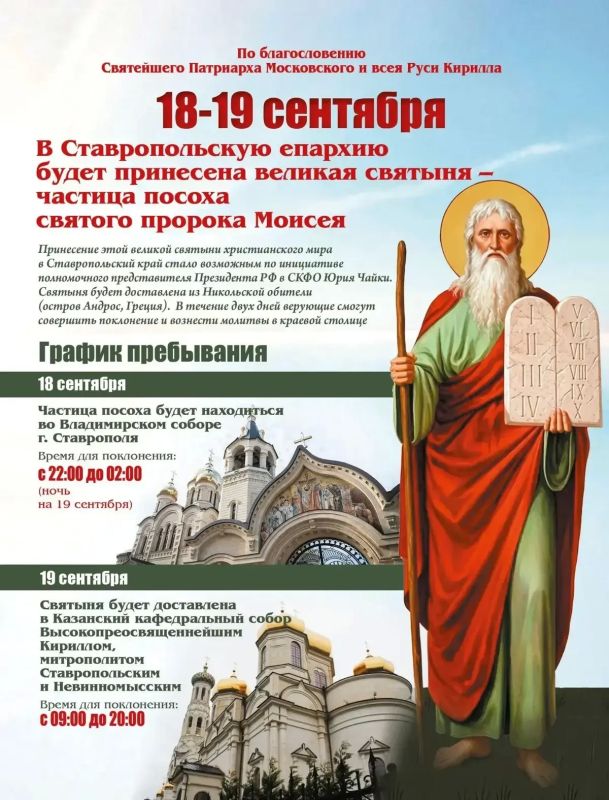 По благословению
Святейшего Патриарха Московского и всея Руси Кирилла

18-19 сентября

В Ставропольскую епархию
будет принесена великая святыня –
частица посоха
святого пророка Моисея

Принесение этой великой святыни христианского мира в Ставропольский край стало возможным по инициативе полномочного представителя Президента РФ в СКФО Юрия Чайки. Святыня будет доставлена из Никольской обители (остров Андрос, Греция). В течение двух дней верующие смогут совершить поклонение и вознести молитвы в краевой столице

График пребывания

18 сентября

Частица посоха будет находиться во Владимирском соборе г. Ставрополя

Время для поклонения:
с 22:00 до 02:00
(ночь
на 19 сентября)

19 сентября

Святыня будет доставлена в Казанский кафедральный собор Высокопреосвященнейшим Кириллом, митрополитом Ставропольским и Невинномысским

Время для поклонения:
с 09:00 до 20:00

I II III IV V VI VII VIII IX X